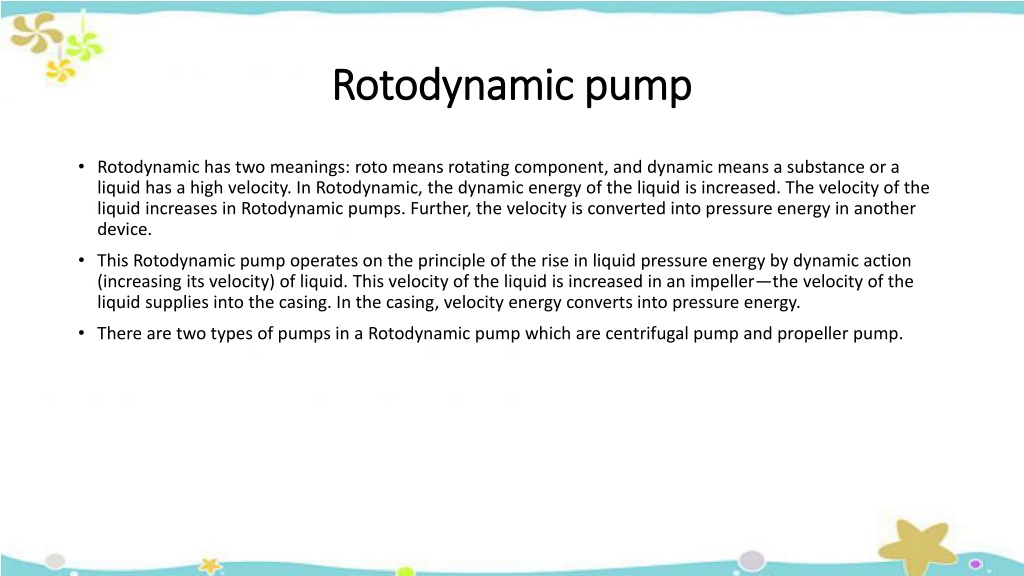 Rotodynamic pump

• Rotodynamic has two meanings: roto means rotating component, and dynamic means a substance or a liquid has a high velocity. In Rotodynamic, the dynamic energy of the liquid is increased. The velocity of the liquid increases in Rotodynamic pumps. Further, the velocity is converted into pressure energy in another device.

• This Rotodynamic pump operates on the principle of the rise in liquid pressure energy by dynamic action (increasing its velocity) of liquid. This velocity of the liquid is increased in an impeller—the velocity of the liquid supplies into the casing. In the casing, velocity energy converts into pressure energy.

• There are two types of pumps in a Rotodynamic pump which are centrifugal pump and propeller pump.